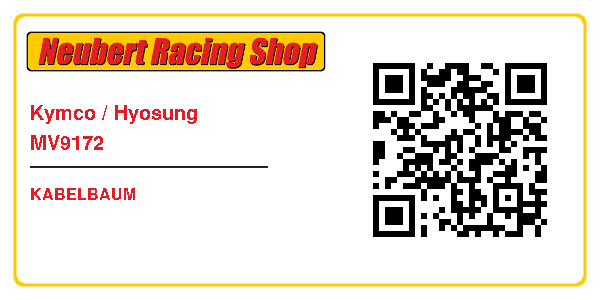 Neubert Racing Shop

Kymco / Hyosung
MV9172

KABELBAUM